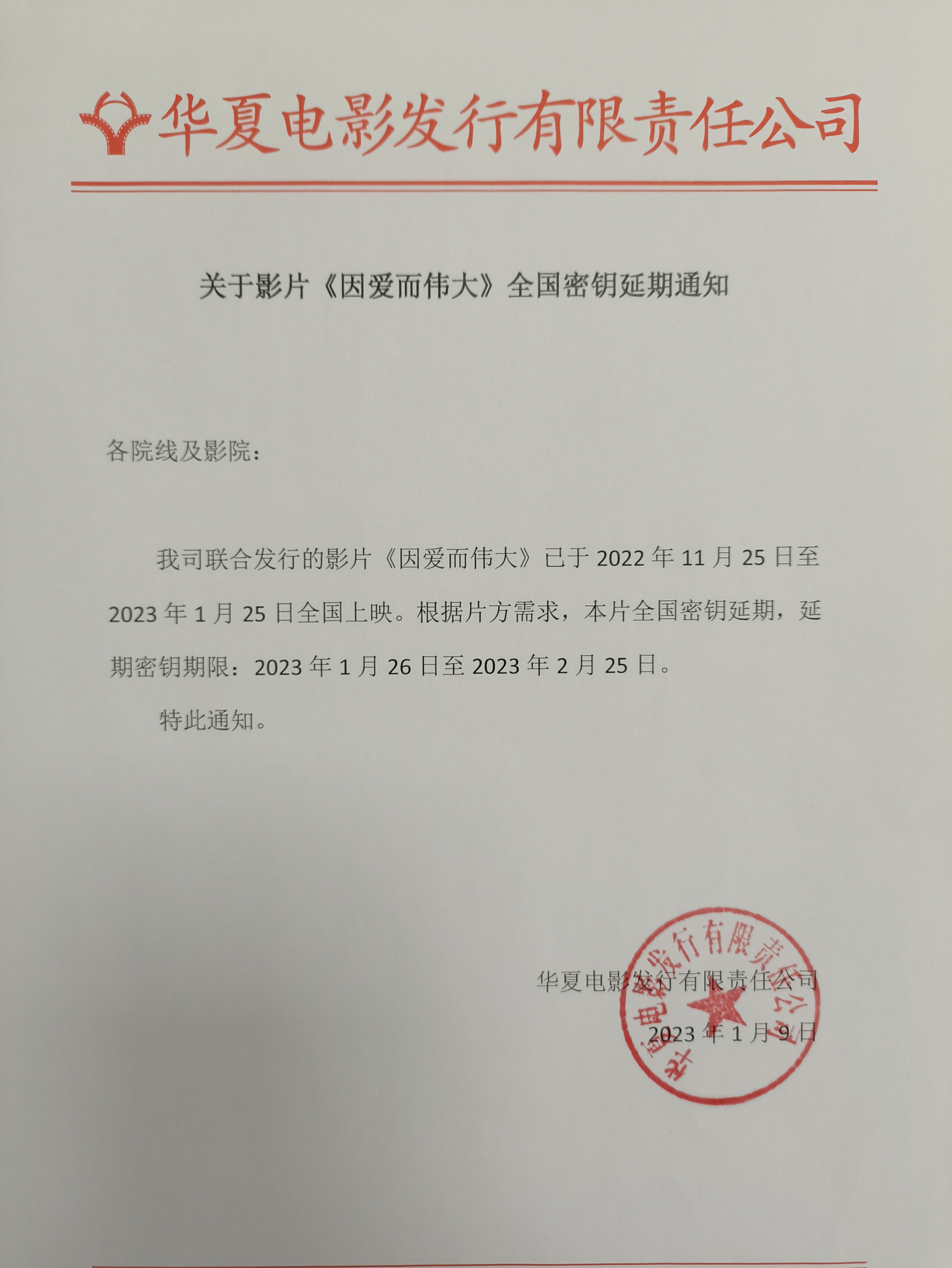 华夏电影发行有限责任公司

关于影片《因爱而伟大》全国密钥延期通知

各院线及影院：

我司联合发行的影片《因爱而伟大》已于 2022 年 11 月 25 日至 2023 年 1 月 25 日全国上映。根据片方需求，本片全国密钥延期，延期密钥期限：2023 年 1 月 26 日至 2023 年 2 月 25 日。

特此通知。

华夏电影发行有限责任公司

2023 年 1 月 9 日

华夏电影发行有限责任公司